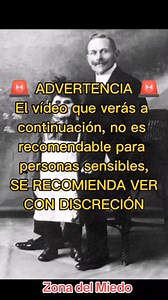 🚨 ADVERTENCIA 🚨
El vídeo que verás a continuación, no es recomendable para personas sensibles, SE RECOMIENDA VER CON DISCRECIÓN

Zona del Miedo